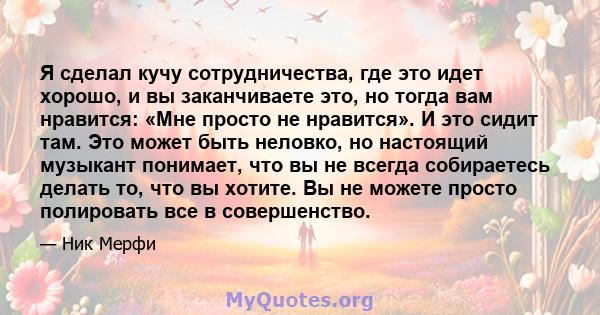 Я сделал кучу сотрудничества, где это идет хорошо, и вы заканчиваете это, но тогда вам нравится: «Мне просто не нравится». И это сидит там. Это может быть неловко, но настоящий музыкант понимает, что вы не всегда собираетесь делать то, что вы хотите. Вы не можете просто полировать все в совершенство.

— Ник Мерфи

MyQuotes.org